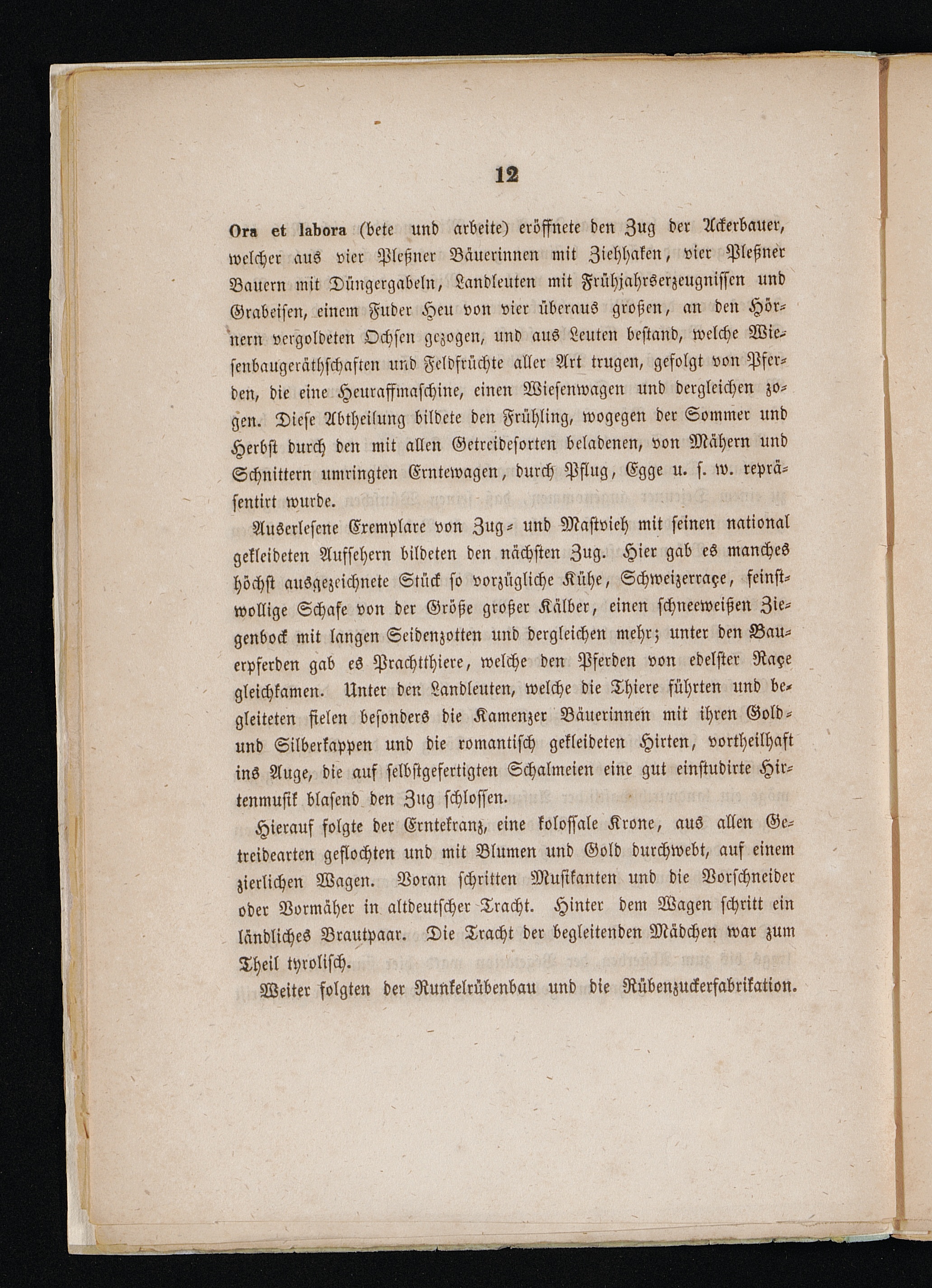 12

Ora et labora (bete und arbeite) eröffnete den Zug der Ackerbauer, welcher aus vier Pleßner Bäuerinnen mit Ziehhaken, vier Pleßner Bauern mit Düngergabeln, Landleuten mit Frühjahrserzeugnissen und Grabeisen, einem Fuder Heu von vier überaus großen, an den Hörnern vergoldeten Ochsen gezogen, und aus Leuten bestand, welche Wiesenbaugeräthschaften und Feldfrüchte aller Art trugen, gefolgt von Pferden, die eine Heuraffmaschine, einen Wiesenwagen und dergleichen zogen. Diese Abtheilung bildete den Frühling, wogegen der Sommer und Herbst durch den mit allen Getreidesorten beladenen, von Mähern und Schnittern umringten Erntewagen, durch Pflug, Egge u. s. w. repräsentirt wurde.

Auserlesene Exemplare von Zug- und Mastvieh mit seinen national gekleideten Aufsehern bildeten den nächsten Zug. Hier gab es manches höchst ausgezeichnete Stück so vorzügliche Kühe, Schweizerraçe, feinstwollige Schafe von der Größe großer Kälber, einen schneeweißen Ziegenbock mit langen Seidenzotten und dergleichen mehr; unter den Bauerpferden gab es Prachtthiere, welche den Pferden von edelster Raçe gleichkamen. Unter den Landleuten, welche die Thiere führten und begleiteten fielen besonders die Kamenzer Bäuerinnen mit ihren Gold- und Silberkappen und die romantisch gekleideten Hirten, vortheilhaft ins Auge, die auf selbstgefertigten Schalmeien eine gut einstudirte Hirtenmusik blasend den Zug schlossen.

Hierauf folgte der Erntekranz, eine kolossale Krone, aus allen Getreidearten geflochten und mit Blumen und Gold durchwebt, auf einem zierlichen Wagen. Voran schritten Musikanten und die Vorschneider oder Vormäher in altdeutscher Tracht. Hinter dem Wagen schritt ein ländliches Brautpaar. Die Tracht der begleitenden Mädchen war zum Theil tyrolisch.

Weiter folgten der Runkelrübenbau und die Rübenzuckerfabrikation.